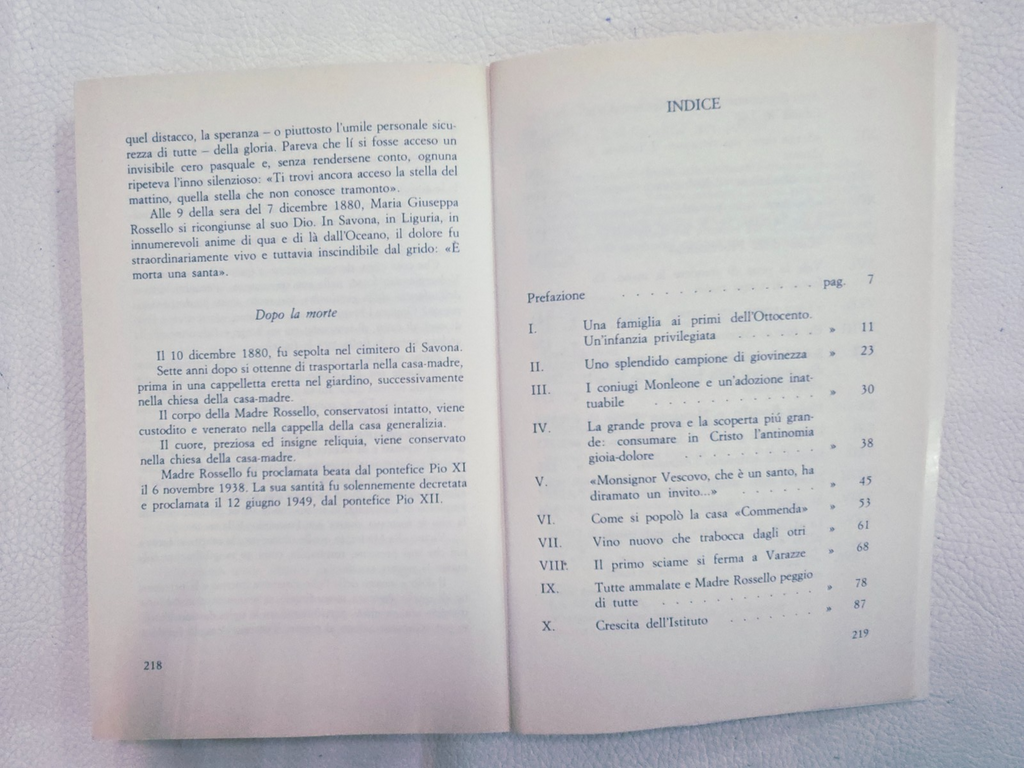 quel distacco, la speranza – o piuttosto l'umile personale sicurezza di tutte – della gloria. Pareva che lí si fosse acceso un invisibile cero pasquale e, senza rendersene conto, ognuna ripeteva l'inno silenzioso: «Ti trovi ancora acceso la stella del mattino, quella stella che non conosce tramonto».

Alle 9 della sera del 7 dicembre 1880, Maria Giuseppa Rossello si ricongiunse al suo Dio. In Savona, in Liguria, in innumerevoli anime di qua e di là dall'Oceano, il dolore fu straordinariamente vivo e tuttavia inscindibile dal grido: «È morta una santa».

Dopo la morte

Il 10 dicembre 1880, fu sepolta nel cimitero di Savona.

Sette anni dopo si ottenne di trasportarla nella casa-madre, prima in una cappelletta eretta nel giardino, successivamente nella chiesa della casa-madre.

Il corpo della Madre Rossello, conservatosi intatto, viene custodito e venerato nella cappella della casa generalizia.

Il cuore, preziosa ed insigne reliquia, viene conservato nella chiesa della casa-madre.

Madre Rossello fu proclamata beata dal pontefice Pio XI il 6 novembre 1938. La sua santità fu solennemente decretata e proclamata il 12 giugno 1949, dal pontefice Pio XII.

218

INDICE

Prefazione pag. 7

I. Una famiglia ai primi dell'Ottocento. Un'infanzia privilegiata » 11

II. Uno splendido campione di giovinezza » 23

III. I coniugi Monleone e un'adozione inattuabile » 30

IV. La grande prova e la scoperta piú grande: consumare in Cristo l'antinomia gioia-dolore » 38

V. «Monsignor Vescovo, che è un santo, ha diramato un invito...» » 45

VI. Come si popolò la casa «Commenda» » 53

VII. Vino nuovo che trabocca dagli otri » 61

VIII. Il primo sciame si ferma a Varazze » 68

IX. Tutte ammalate e Madre Rossello peggio di tutte » 78

X. Crescita dell'Istituto » 87

219